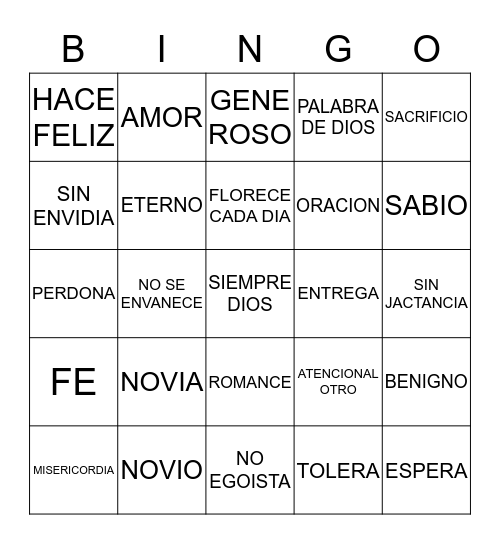 | B | I | N | G | O |
|---|---|---|---|---|
| HACE FELIZ | AMOR | GENE ROSO | PALABRA DE DIOS | SACRIFICIO |
| SIN ENVIDIA | ETERNO | FLORECE CADA DIA | ORACION | SABIO |
| PERDONA | NO SE ENVANECE | SIEMPRE DIOS | ENTREGA | SIN JACTANCIA |
| FE | NOVIA | ROMANCE | ATENCIONAL OTRO | BENIGNO |
| MISERICORDIA | NOVIO | NO EGOISTA | TOLERA | ESPERA |